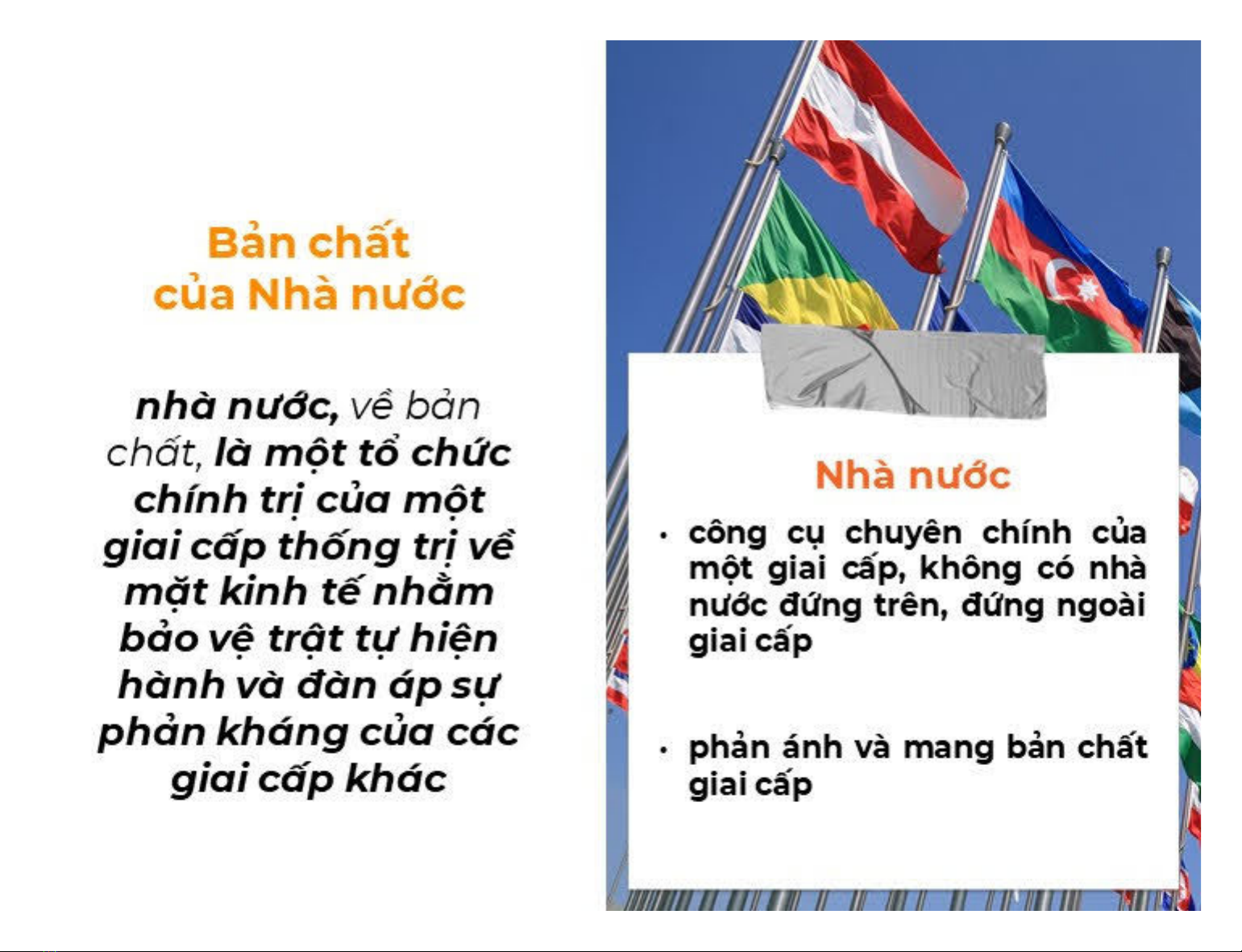 Bản chất
của Nhà nước

nhà nước, về bản chất, là một tổ chức chính trị của một giai cấp thống trị về mặt kinh tế nhằm bảo vệ trật tự hiện hành và đàn áp sự phản kháng của các giai cấp khác

Nhà nước

• công cụ chuyên chính của một giai cấp, không có nhà nước đứng trên, đứng ngoài giai cấp

• phản ánh và mang bản chất giai cấp